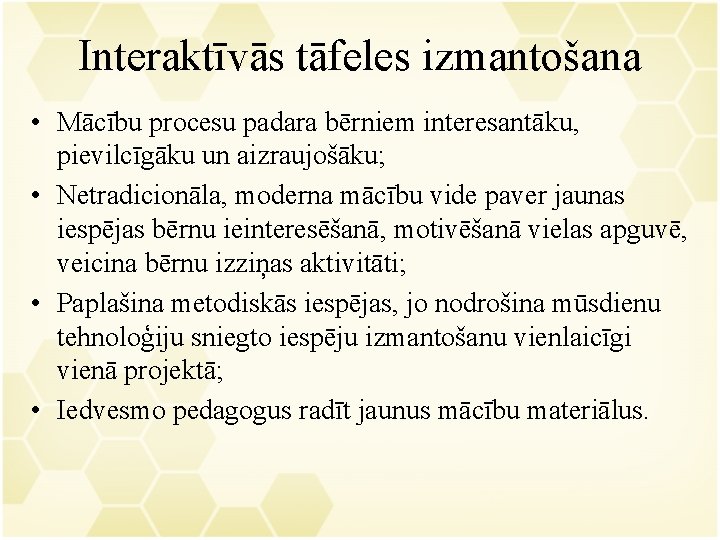 Interaktīvās tāfeles izmantošana

• Mācību procesu padara bērniem interesantāku, pievilcīgāku un aizraujošāku;
• Netradicionāla, moderna mācību vide paver jaunas iespējas bērnu ieinteresēšanā, motivēšanā vielas apguvē, veicina bērnu izziņas aktivitāti;
• Paplašina metodiskās iespējas, jo nodrošina mūsdienu tehnoloģiju sniegto iespēju izmantošanu vienlaicīgi vienā projektā;
• Iedvesmo pedagogus radīt jaunus mācību materiālus.